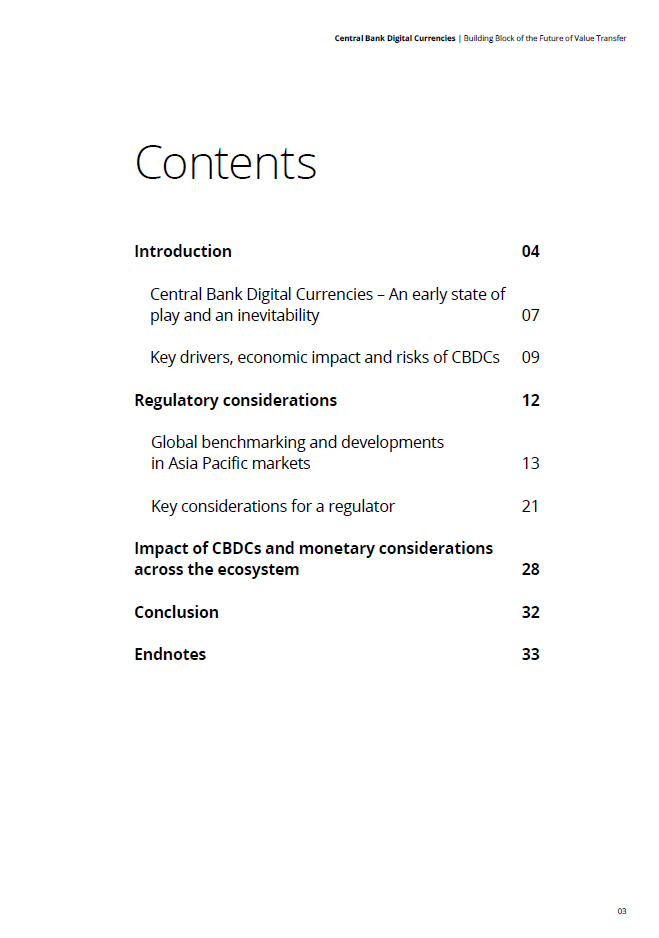 Central Bank Digital Currencies | Building Block of the Future of Value Transfer

Contents

Introduction 04

Central Bank Digital Currencies – An early state of play and an inevitability 07

Key drivers, economic impact and risks of CBDCs 09

Regulatory considerations 12

Global benchmarking and developments in Asia Pacific markets 13

Key considerations for a regulator 21

Impact of CBDCs and monetary considerations across the ecosystem 28

Conclusion 32

Endnotes 33

03